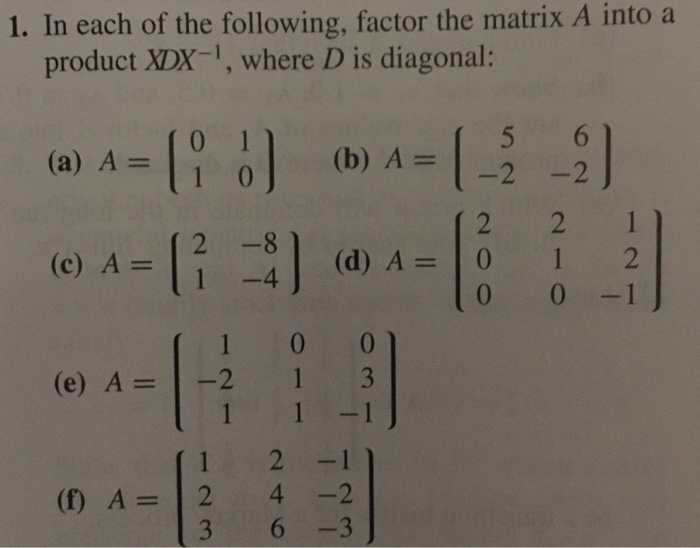 1. In each of the following, factor the matrix $A$ into a product $XDX^{-1}$, where $D$ is diagonal:

(a) $A = \begin{bmatrix} 0 & 1 \\ 1 & 0 \end{bmatrix}$ (b) $A = \begin{bmatrix} 5 & 6 \\ -2 & -2 \end{bmatrix}$

(c) $A = \begin{bmatrix} 2 & -8 \\ 1 & -4 \end{bmatrix}$ (d) $A = \begin{bmatrix} 2 & 2 & 1 \\ 0 & 1 & 2 \\ 0 & 0 & -1 \end{bmatrix}$

(e) $A = \begin{bmatrix} 1 & 0 & 0 \\ -2 & 1 & 3 \\ 1 & 1 & -1 \end{bmatrix}$

(f) $A = \begin{bmatrix} 1 & 2 & -1 \\ 2 & 4 & -2 \\ 3 & 6 & -3 \end{bmatrix}$